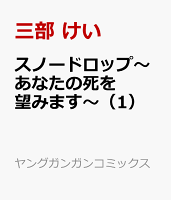 三部 けい

スノードロップ～あなたの死を望みます～（1）

ヤングガンガンコミックス